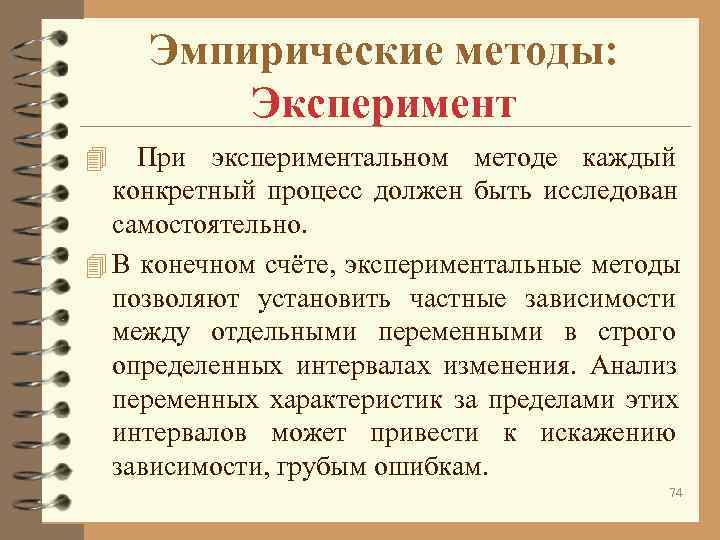 Эмпирические методы:
Эксперимент

При экспериментальном методе каждый конкретный процесс должен быть исследован самостоятельно.

В конечном счёте, экспериментальные методы позволяют установить частные зависимости между отдельными переменными в строго определенных интервалах изменения. Анализ переменных характеристик за пределами этих интервалов может привести к искажению зависимости, грубым ошибкам.

74